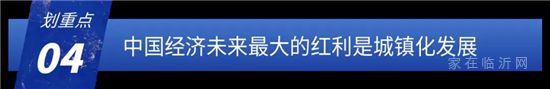 划重点
04
中国经济未来最大的红利是城镇化发展
家在临沂网